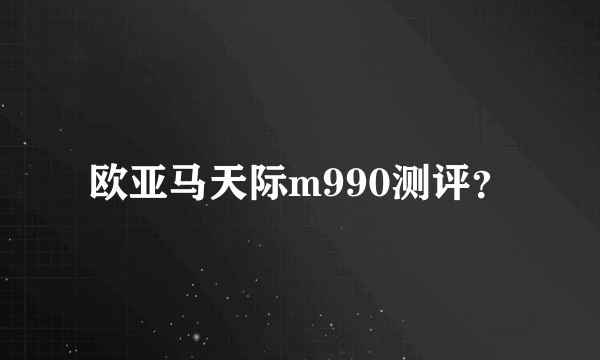 欧亚马天际m990测评？